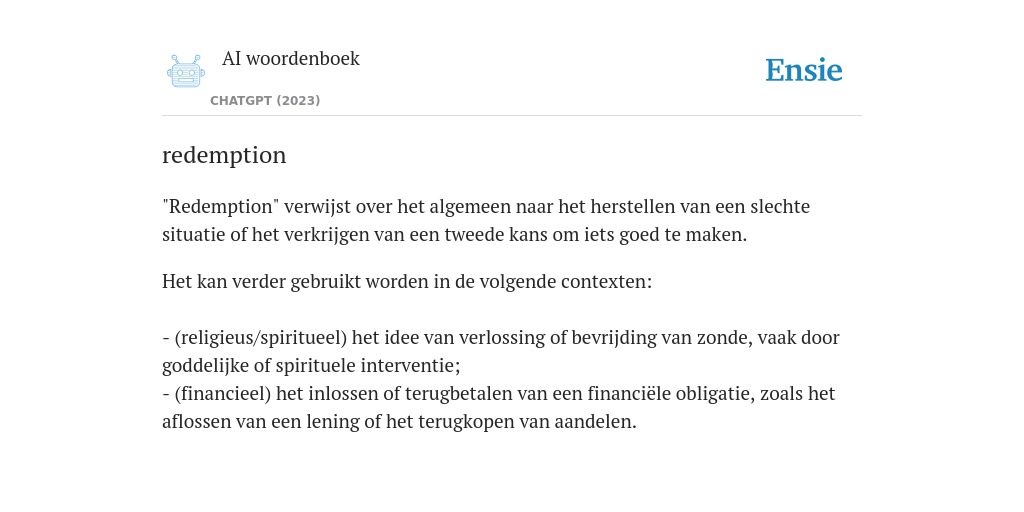 AI woordenboek

CHATGPT (2023)

Ensie

redemption

"Redemption" verwijst over het algemeen naar het herstellen van een slechte situatie of het verkrijgen van een tweede kans om iets goed te maken.

Het kan verder gebruikt worden in de volgende contexten:

- (religieus/spiritueel) het idee van verlossing of bevrijding van zonde, vaak door goddelijke of spirituele interventie;
- (financieel) het inlossen of terugbetalen van een financiële obligatie, zoals het aflossen van een lening of het terugkopen van aandelen.